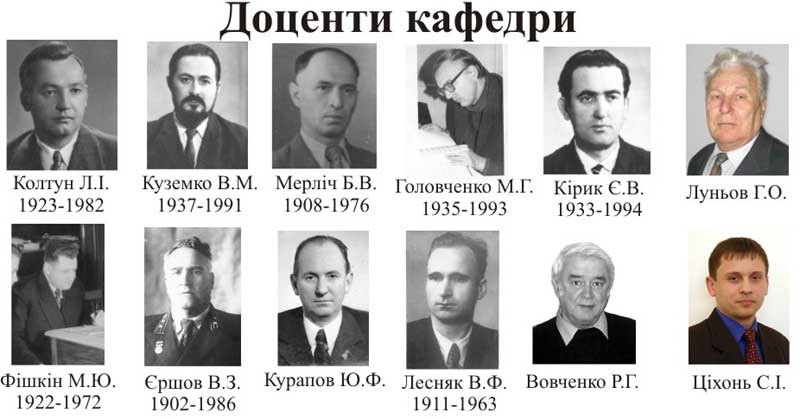 Доценти кафедри

Колтун Л.І.
1923-1982

Куземко В.М.
1937-1991

Мерліч Б.В.
1908-1976

Головченко М.Г.
1935-1993

Кірик Є.В.
1933-1994

Луньов Г.О.

Фішкін М.Ю.
1922-1972

Єршов В.З.
1902-1986

Курапов Ю.Ф.

Лесняк В.Ф.
1911-1963

Вовченко Р.Г.

Ціхонь С.І.